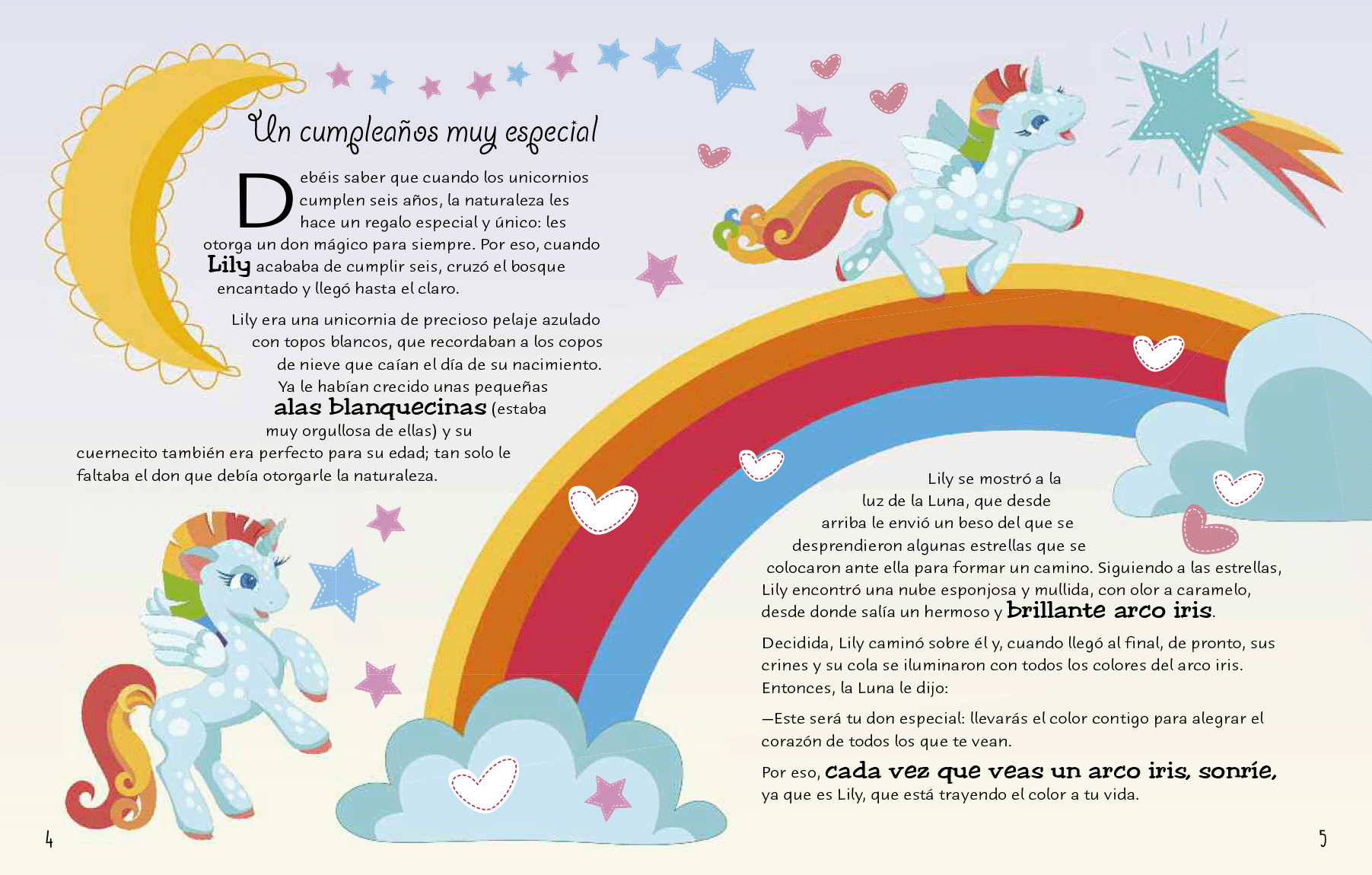 Un cumpleaños muy especial

Debéis saber que cuando los unicornios cumplen seis años, la naturaleza les hace un regalo especial y único: les otorga un don mágico para siempre. Por eso, cuando Lily acababa de cumplir seis, cruzó el bosque encantado y llegó hasta el claro.

Lily era una unicornia de precioso pelaje azulado con topos blancos, que recordaban a los copos de nieve que caían el día de su nacimiento. Ya le habían crecido unas pequeñas alas blanquecinas (estaba muy orgullosa de ellas) y su cuernecito también era perfecto para su edad; tan solo le faltaba el don que debía otorgarle la naturaleza.

Lily se mostró a la luz de la Luna, que desde arriba le envió un beso del que se desprendieron algunas estrellas que se colocaron ante ella para formar un camino. Siguiendo a las estrellas, Lily encontró una nube esponjosa y mullida, con olor a caramelo, desde donde salía un hermoso y brillante arco iris.

Decidida, Lily caminó sobre él y, cuando llegó al final, de pronto, sus crines y su cola se iluminaron con todos los colores del arco iris. Entonces, la Luna le dijo:

—Este será tu don especial: llevarás el color contigo para alegrar el corazón de todos los que te vean.

Por eso, cada vez que veas un arco iris, sonríe, ya que es Lily, que está trayendo el color a tu vida.

4

5